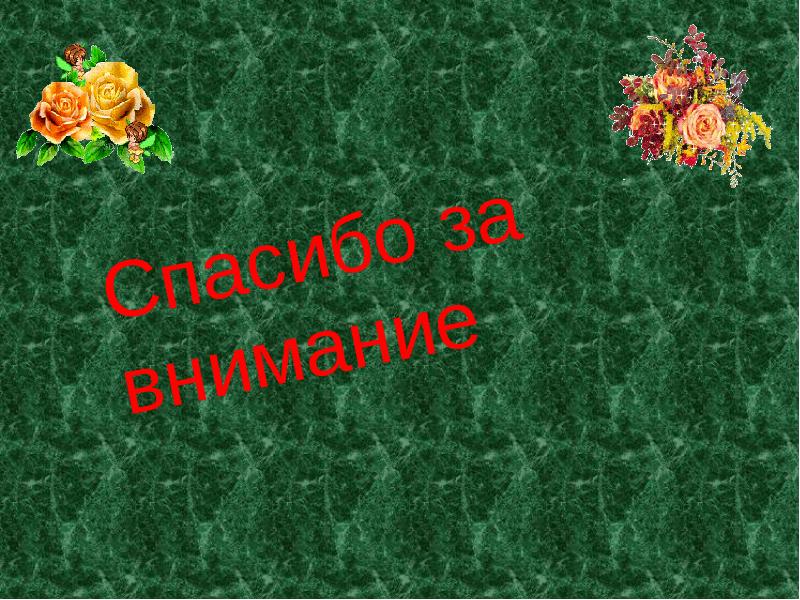 Спасибо за внимание